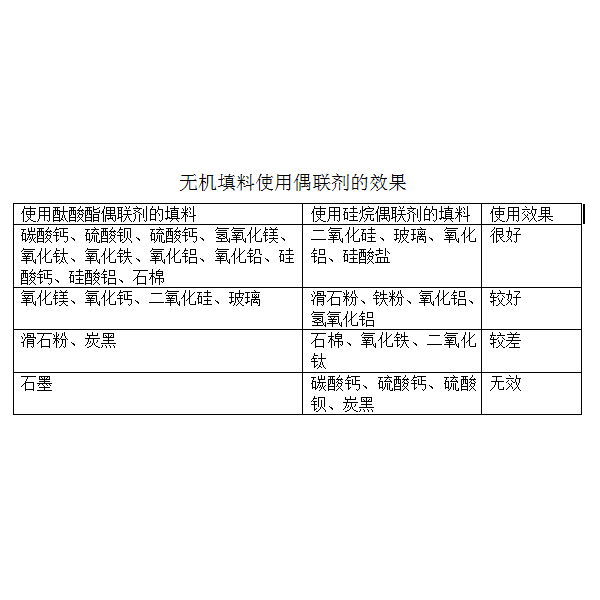 无机填料使用偶联剂的效果

| 使用酞酸酯偶联剂的填料 | 使用硅烷偶联剂的填料 | 使用效果 |
|---|---|---|
| 碳酸钙、硫酸钡、硫酸钙、氢氧化镁、氧化钛、氧化铁、氧化铝、氧化铅、硅酸钙、硅酸铝、石棉 | 二氧化硅、玻璃、氧化铝、硅酸盐 | 很好 |
| 氧化镁、氧化钙、二氧化硅、玻璃 | 滑石粉、铁粉、氧化铝、氢氧化铝 | 较好 |
| 滑石粉、炭黑 | 石棉、氧化铁、二氧化钛 | 较差 |
| 石墨 | 碳酸钙、硫酸钙、硫酸钡、炭黑 | 无效 |